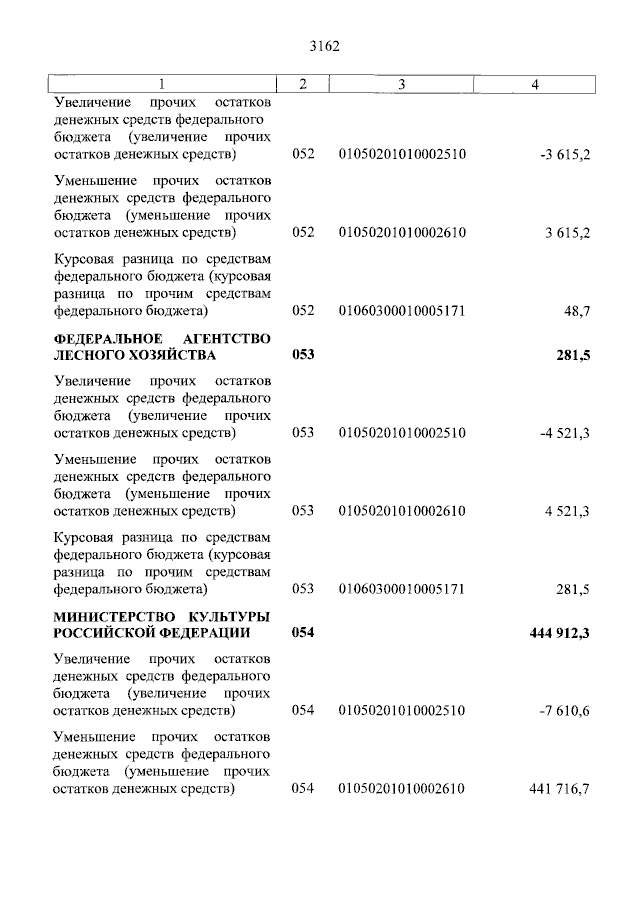 3162

| 1 | 2 | 3 | 4 |
|---|---|---|---|
| Увеличение прочих остатков денежных средств федерального бюджета (увеличение прочих остатков денежных средств) | 052 | 01050201010002510 | -3 615,2 |
| Уменьшение прочих остатков денежных средств федерального бюджета (уменьшение прочих остатков денежных средств) | 052 | 01050201010002610 | 3 615,2 |
| Курсовая разница по средствам федерального бюджета (курсовая разница по прочим средствам федерального бюджета) | 052 | 01060300010005171 | 48,7 |
| **ФЕДЕРАЛЬНОЕ АГЕНТСТВО ЛЕСНОГО ХОЗЯЙСТВА** | **053** | | **281,5** |
| Увеличение прочих остатков денежных средств федерального бюджета (увеличение прочих остатков денежных средств) | 053 | 01050201010002510 | -4 521,3 |
| Уменьшение прочих остатков денежных средств федерального бюджета (уменьшение прочих остатков денежных средств) | 053 | 01050201010002610 | 4 521,3 |
| Курсовая разница по средствам федерального бюджета (курсовая разница по прочим средствам федерального бюджета) | 053 | 01060300010005171 | 281,5 |
| **МИНИСТЕРСТВО КУЛЬТУРЫ РОССИЙСКОЙ ФЕДЕРАЦИИ** | **054** | | **444 912,3** |
| Увеличение прочих остатков денежных средств федерального бюджета (увеличение прочих остатков денежных средств) | 054 | 01050201010002510 | -7 610,6 |
| Уменьшение прочих остатков денежных средств федерального бюджета (уменьшение прочих остатков денежных средств) | 054 | 01050201010002610 | 441 716,7 |